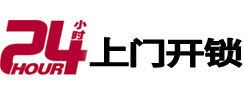 24 小时 HOUR 上门开锁